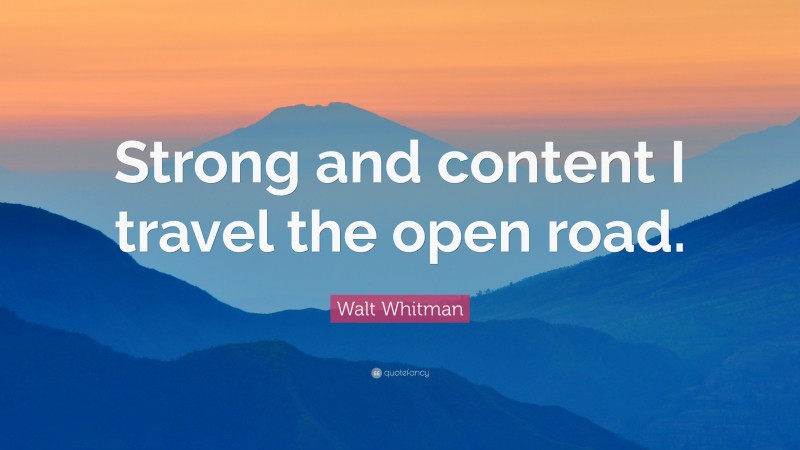 Strong and content I travel the open road.

Walt Whitman

quotefancy